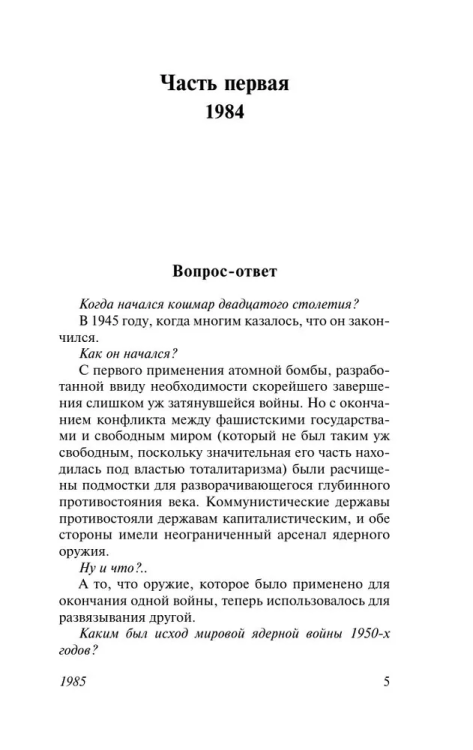 Часть первая
1984

Вопрос-ответ

Когда начался кошмар двадцатого столетия?

В 1945 году, когда многим казалось, что он закончился.

Как он начался?

С первого применения атомной бомбы, разработанной ввиду необходимости скорейшего завершения слишком уж затянувшейся войны. Но с окончанием конфликта между фашистскими государствами и свободным миром (который не был таким уж свободным, поскольку значительная его часть находилась под властью тоталитаризма) были расчищены подмостки для разворачивающегося глубинного противостояния века. Коммунистические державы противостояли державам капиталистическим, и обе стороны имели неограниченный арсенал ядерного оружия.

Ну и что?..

А то, что оружие, которое было применено для окончания одной войны, теперь использовалось для развязывания другой.

Каким был исход мировой ядерной войны 1950-х годов?

1985 5